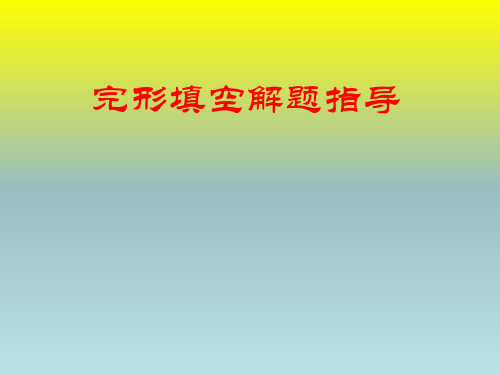 完形填空解题指导